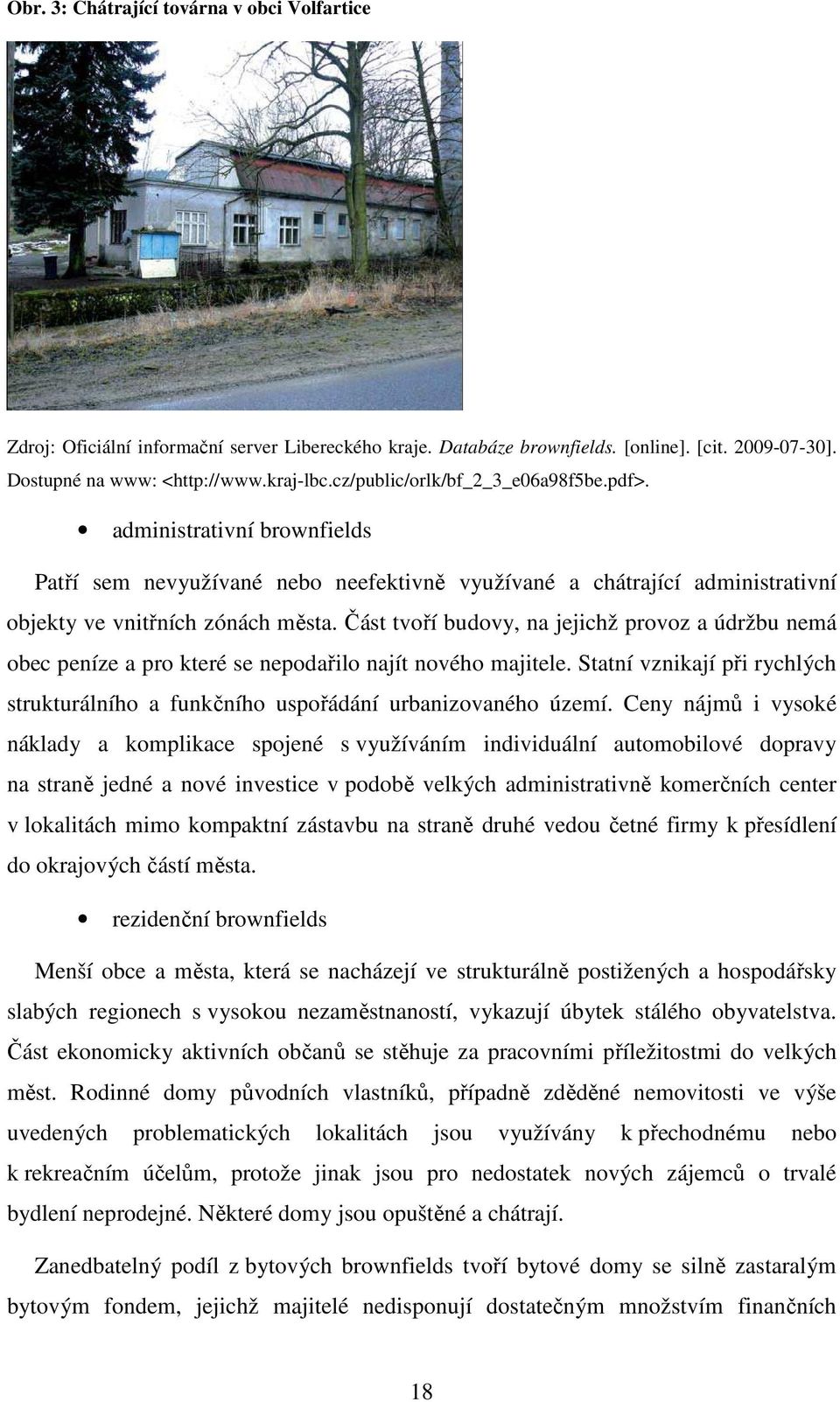 Obr. 3: Chátrající továrna v obci Volfartice

Zdroj: Oficiální informační server Libereckého kraje. Databáze brownfields. [online]. [cit. 2009-07-30]. Dostupné na www: <http://www.kraj-lbc.cz/public/orlk/bf_2_3_e06a98f5be.pdf>.

• administrativní brownfields

Patří sem nevyužívané nebo neefektivně využívané a chátrající administrativní objekty ve vnitřních zónách města. Část tvoří budovy, na jejichž provoz a údržbu nemá obec peníze a pro které se nepodařilo najít nového majitele. Statní vznikají při rychlých strukturálního a funkčního uspořádání urbanizovaného území. Ceny nájmů i vysoké náklady a komplikace spojené s využíváním individuální automobilové dopravy na straně jedné a nové investice v podobě velkých administrativně komerčních center v lokalitách mimo kompaktní zástavbu na straně druhé vedou četné firmy k přesídlení do okrajových částí města.

• rezidenční brownfields

Menší obce a města, která se nacházejí ve strukturálně postižených a hospodářsky slabých regionech s vysokou nezaměstnaností, vykazují úbytek stálého obyvatelstva. Část ekonomicky aktivních občanů se stěhuje za pracovními příležitostmi do velkých měst. Rodinné domy původních vlastníků, případně zděděné nemovitosti ve výše uvedených problematických lokalitách jsou využívány k přechodnému nebo k rekreačním účelům, protože jinak jsou pro nedostatek nových zájemců o trvalé bydlení neprodejné. Některé domy jsou opuštěné a chátrají.

Zanedbatelný podíl z bytových brownfields tvoří bytové domy se silně zastaralým bytovým fondem, jejichž majitelé nedisponují dostatečným množstvím finančních

18